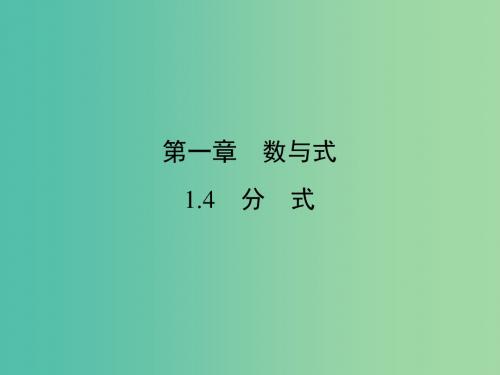 第一章　数与式

1.4　分　式